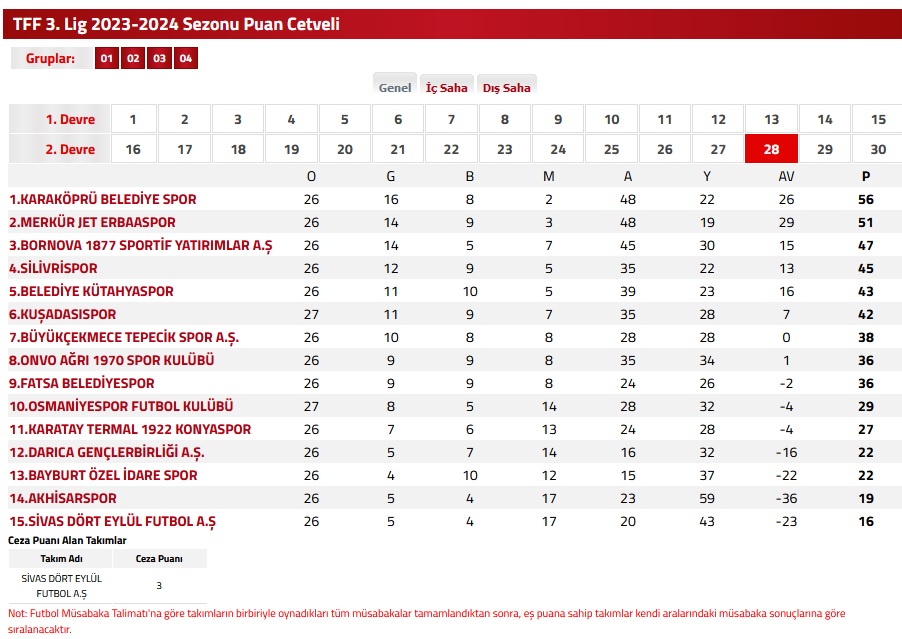 TFF 3. Lig 2023-2024 Sezonu Puan Cetveli

Gruplar: 01 02 03 04

Genel İç Saha Dış Saha

| 1. Devre | 1 | 2 | 3 | 4 | 5 | 6 | 7 | 8 | 9 | 10 | 11 | 12 | 13 | 14 | 15 |
|---|---|---|---|---|---|---|---|---|---|---|---|---|---|---|---|
| 2. Devre | 16 | 17 | 18 | 19 | 20 | 21 | 22 | 23 | 24 | 25 | 26 | 27 | 28 | 29 | 30 |

| | O | G | B | M | A | Y | AV | P |
|---|---|---|---|---|---|---|---|---|
| 1.KARAKÖPRÜ BELEDİYE SPOR | 26 | 16 | 8 | 2 | 48 | 22 | 26 | 56 |
| 2.MERKÜR JET ERBAASPOR | 26 | 14 | 9 | 3 | 48 | 19 | 29 | 51 |
| 3.BORNOVA 1877 SPORTİF YATIRIMLAR A.Ş | 26 | 14 | 5 | 7 | 45 | 30 | 15 | 47 |
| 4.SİLİVRİSPOR | 26 | 12 | 9 | 5 | 35 | 22 | 13 | 45 |
| 5.BELEDİYE KÜTAHYASPOR | 26 | 11 | 10 | 5 | 39 | 23 | 16 | 43 |
| 6.KUŞADASISPOR | 27 | 11 | 9 | 7 | 35 | 28 | 7 | 42 |
| 7.BÜYÜKÇEKMECE TEPECİK SPOR A.Ş. | 26 | 10 | 8 | 8 | 28 | 28 | 0 | 38 |
| 8.ONVO AĞRI 1970 SPOR KULÜBÜ | 26 | 9 | 9 | 8 | 35 | 34 | 1 | 36 |
| 9.FATSA BELEDİYESPOR | 26 | 9 | 9 | 8 | 24 | 26 | -2 | 36 |
| 10.OSMANİYESPOR FUTBOL KULÜBÜ | 27 | 8 | 5 | 14 | 28 | 32 | -4 | 29 |
| 11.KARATAY TERMAL 1922 KONYASPOR | 26 | 7 | 6 | 13 | 24 | 28 | -4 | 27 |
| 12.DARICA GENÇLERBİRLİĞİ A.Ş. | 26 | 5 | 7 | 14 | 16 | 32 | -16 | 22 |
| 13.BAYBURT ÖZEL İDARE SPOR | 26 | 4 | 10 | 12 | 15 | 37 | -22 | 22 |
| 14.AKHİSARSPOR | 26 | 5 | 4 | 17 | 23 | 59 | -36 | 19 |
| 15.SİVAS DÖRT EYLÜL FUTBOL A.Ş | 26 | 5 | 4 | 17 | 20 | 43 | -23 | 16 |

Ceza Puanı Alan Takımlar

| Takım Adı | Ceza Puanı |
|---|---|
| SİVAS DÖRT EYLÜL FUTBOL A.Ş | 3 |

Not: Futbol Müsabaka Talimatı'na göre takımların birbiriyle oynadıkları tüm müsabakalar tamamlandıktan sonra, eş puana sahip takımlar kendi aralarındaki müsabaka sonuçlarına göre sıralanacaktır.